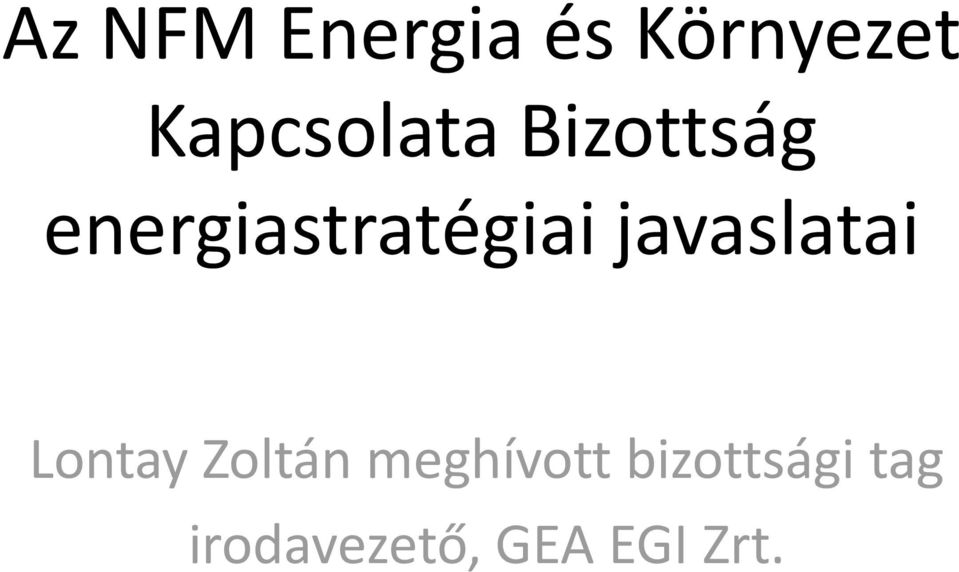 Az NFM Energia és Környezet Kapcsolata Bizottság energiastratégiai javaslatai

Lontay Zoltán meghívott bizottsági tag irodavezető, GEA EGI Zrt.